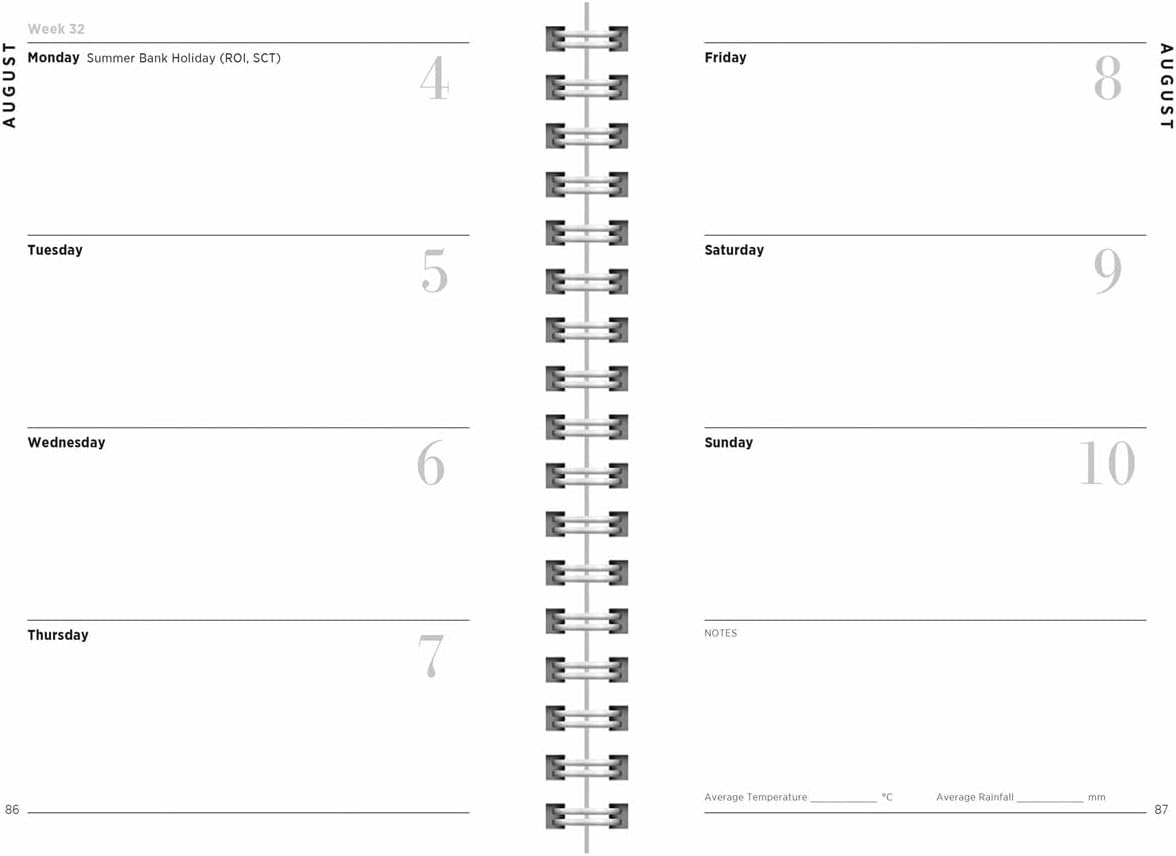 AUGUST

Week 32

Monday Summer Bank Holiday (ROI, SCT) 4

Tuesday 5

Wednesday 6

Thursday 7

86

AUGUST

Friday 8

Saturday 9

Sunday 10

NOTES

Average Temperature ____________ °C Average Rainfall ____________ mm

87